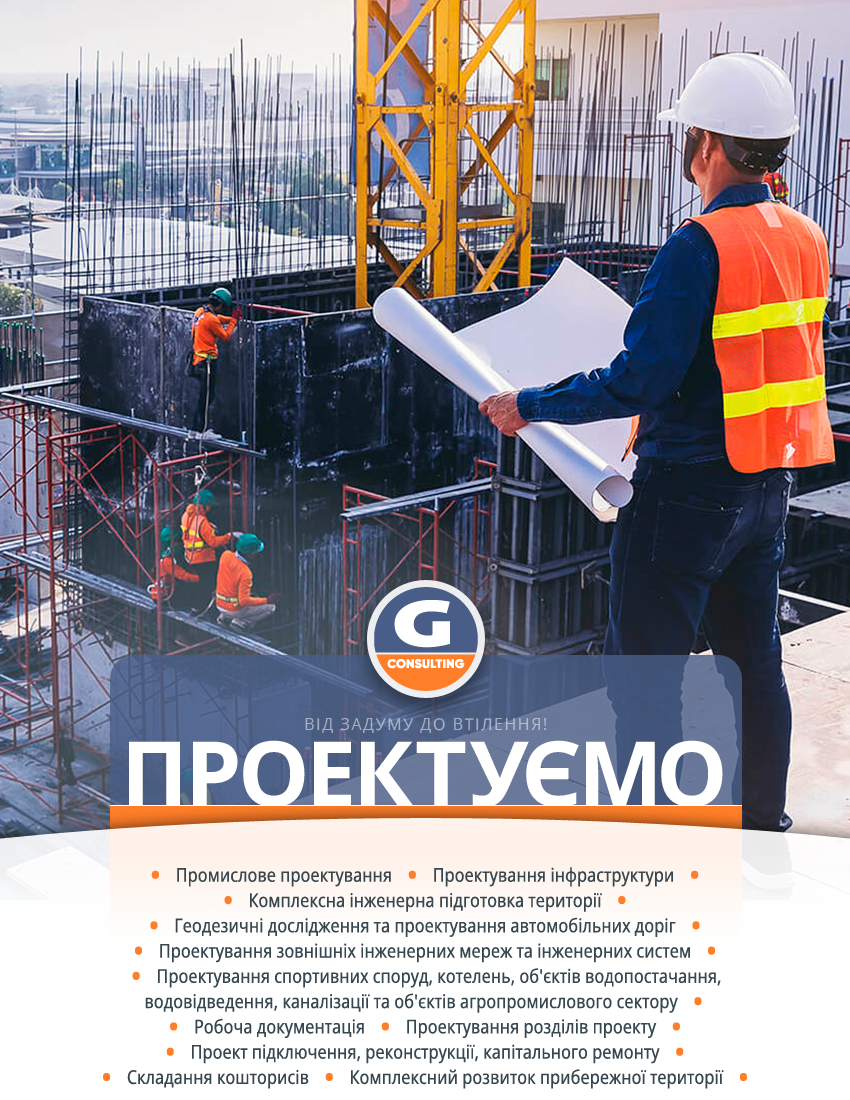 G
CONSULTING

ВІД ЗАДУМУ ДО ВТІЛЕННЯ!

ПРОЕКТУЄМО

• Промислове проектування • Проектування інфраструктури •
• Комплексна інженерна підготовка території •
• Геодезичні дослідження та проектування автомобільних доріг •
• Проектування зовнішніх інженерних мереж та інженерних систем •
• Проектування спортивних споруд, котелень, об'єктів водопостачання, водовідведення, каналізації та об'єктів агропромислового сектору •
• Робоча документація • Проектування розділів проекту •
• Проект підключення, реконструкції, капітального ремонту •
• Складання кошторисів • Комплексний розвиток прибережної території •